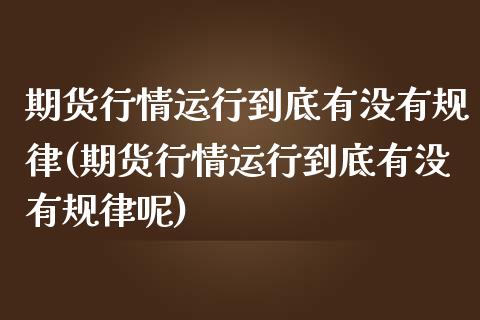 期货行情运行到底有没有规律(期货行情运行到底有没有规律呢)